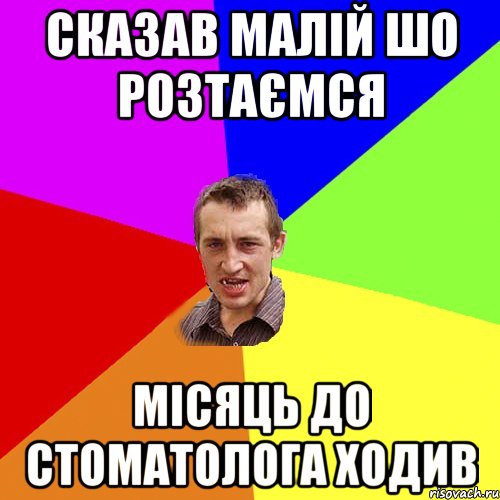 СКАЗАВ МАЛІЙ ШО РОЗТАЄМСЯ

МІСЯЦЬ ДО СТОМАТОЛОГА ХОДИВ

risovach.ru